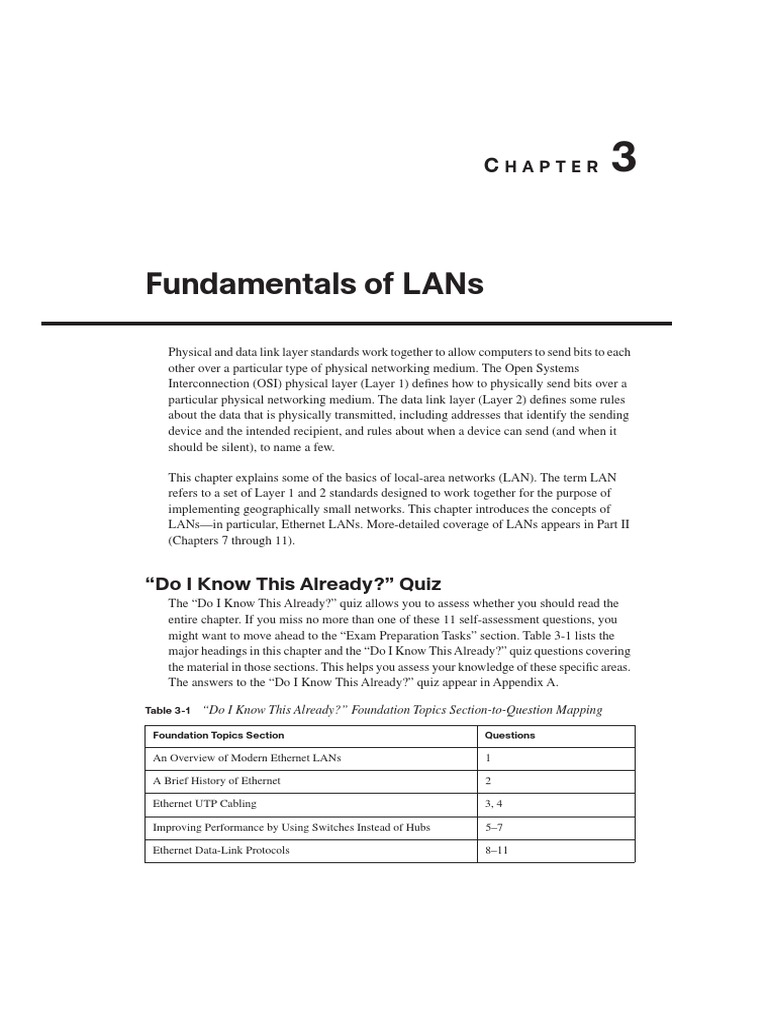 CHAPTER 3

Fundamentals of LANs

Physical and data link layer standards work together to allow computers to send bits to each other over a particular type of physical networking medium. The Open Systems Interconnection (OSI) physical layer (Layer 1) defines how to physically send bits over a particular physical networking medium. The data link layer (Layer 2) defines some rules about the data that is physically transmitted, including addresses that identify the sending device and the intended recipient, and rules about when a device can send (and when it should be silent), to name a few.

This chapter explains some of the basics of local-area networks (LAN). The term LAN refers to a set of Layer 1 and 2 standards designed to work together for the purpose of implementing geographically small networks. This chapter introduces the concepts of LANs—in particular, Ethernet LANs. More-detailed coverage of LANs appears in Part II (Chapters 7 through 11).

“Do I Know This Already?” Quiz

The “Do I Know This Already?” quiz allows you to assess whether you should read the entire chapter. If you miss no more than one of these 11 self-assessment questions, you might want to move ahead to the “Exam Preparation Tasks” section. Table 3-1 lists the major headings in this chapter and the “Do I Know This Already?” quiz questions covering the material in those sections. This helps you assess your knowledge of these specific areas. The answers to the “Do I Know This Already?” quiz appear in Appendix A.

Table 3-1 “Do I Know This Already?” Foundation Topics Section-to-Question Mapping

| Foundation Topics Section | Questions |
|---|---|
| An Overview of Modern Ethernet LANs | 1 |
| A Brief History of Ethernet | 2 |
| Ethernet UTP Cabling | 3, 4 |
| Improving Performance by Using Switches Instead of Hubs | 5–7 |
| Ethernet Data-Link Protocols | 8–11 |